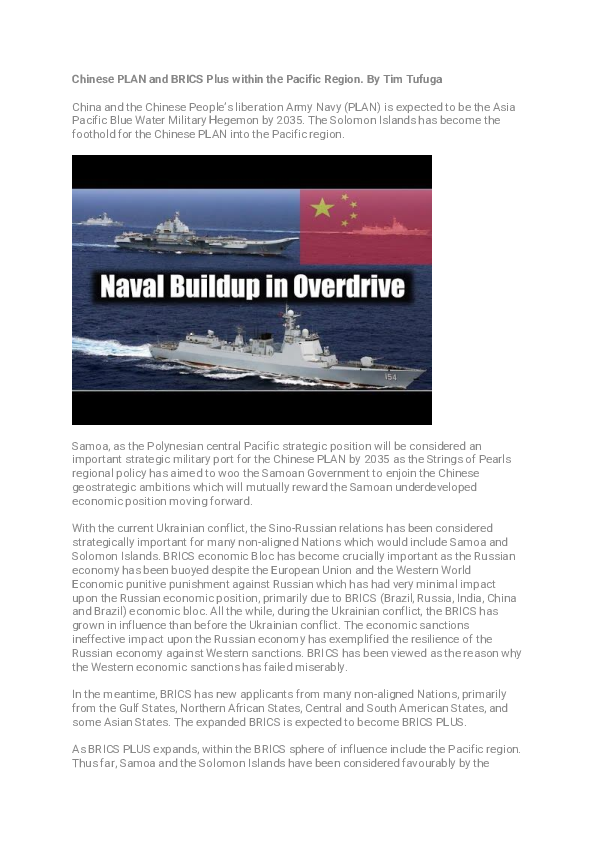 Chinese PLAN and BRICS Plus within the Pacific Region. By Tim Tufuga

China and the Chinese People's liberation Army Navy (PLAN) is expected to be the Asia Pacific Blue Water Military Hegemon by 2035. The Solomon Islands has become the foothold for the Chinese PLAN into the Pacific region.

Naval Buildup in Overdrive

154

Samoa, as the Polynesian central Pacific strategic position will be considered an important strategic military port for the Chinese PLAN by 2035 as the Strings of Pearls regional policy has aimed to woo the Samoan Government to enjoin the Chinese geostrategic ambitions which will mutually reward the Samoan underdeveloped economic position moving forward.

With the current Ukrainian conflict, the Sino-Russian relations has been considered strategically important for many non-aligned Nations which would include Samoa and Solomon Islands. BRICS economic Bloc has become crucially important as the Russian economy has been buoyed despite the European Union and the Western World Economic punitive punishment against Russian which has had very minimal impact upon the Russian economic position, primarily due to BRICS (Brazil, Russia, India, China and Brazil) economic bloc. All the while, during the Ukrainian conflict, the BRICS has grown in influence than before the Ukrainian conflict. The economic sanctions ineffective impact upon the Russian economy has exemplified the resilience of the Russian economy against Western sanctions. BRICS has been viewed as the reason why the Western economic sanctions has failed miserably.

In the meantime, BRICS has new applicants from many non-aligned Nations, primarily from the Gulf States, Northern African States, Central and South American States, and some Asian States. The expanded BRICS is expected to become BRICS PLUS.

As BRICS PLUS expands, within the BRICS sphere of influence include the Pacific region. Thus far, Samoa and the Solomon Islands have been considered favourably by the